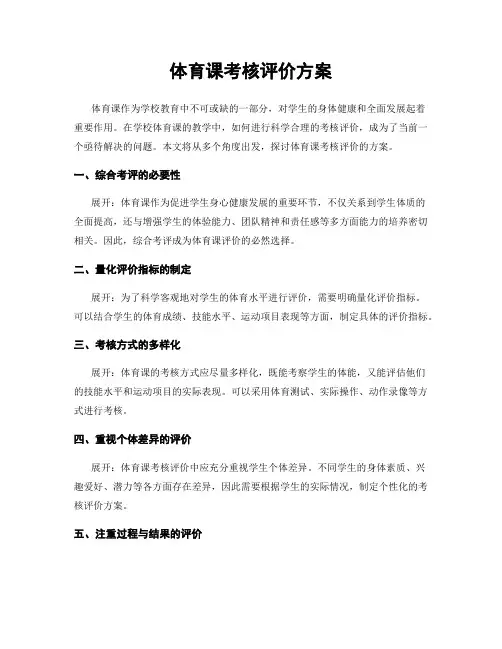 体育课考核评价方案

体育课作为学校教育中不可或缺的一部分，对学生的身体健康和全面发展起着重要作用。在学校体育课的教学中，如何进行科学合理的考核评价，成为了当前一个亟待解决的问题。本文将从多个角度出发，探讨体育课考核评价的方案。

一、综合考评的必要性

展开：体育课作为促进学生身心健康发展的重要环节，不仅关系到学生体质的全面提高，还与增强学生的体验能力、团队精神和责任感等多方面能力的培养密切相关。因此，综合考评成为体育课评价的必然选择。

二、量化评价指标的制定

展开：为了科学客观地对学生的体育水平进行评价，需要明确量化评价指标。可以结合学生的体育成绩、技能水平、运动项目表现等方面，制定具体的评价指标。

三、考核方式的多样化

展开：体育课的考核方式应尽量多样化，既能考察学生的体能，又能评估他们的技能水平和运动项目的实际表现。可以采用体育测试、实际操作、动作录像等方式进行考核。

四、重视个体差异的评价

展开：体育课考核评价中应充分重视学生个体差异。不同学生的身体素质、兴趣爱好、潜力等各方面存在差异，因此需要根据学生的实际情况，制定个性化的考核评价方案。

五、注重过程与结果的评价